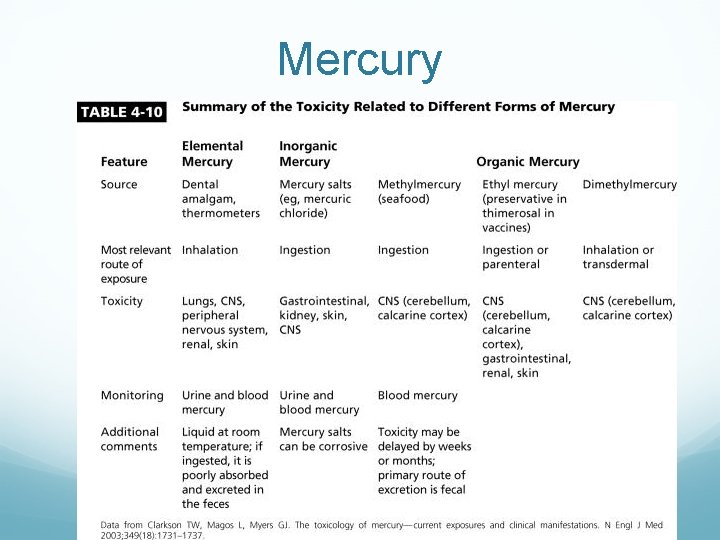 Mercury

TABLE 4-10 Summary of the Toxicity Related to Different Forms of Mercury

| Feature | Elemental Mercury | Inorganic Mercury | Organic Mercury | | |
|---|---|---|---|---|---|
| Source | Dental amalgam, thermometers | Mercury salts (eg, mercuric chloride) | Methylmercury (seafood) | Ethyl mercury (preservative in thimerosal in vaccines) | Dimethylmercury |
| Most relevant route of exposure | Inhalation | Ingestion | Ingestion | Ingestion or parenteral | Inhalation or transdermal |
| Toxicity | Lungs, CNS, peripheral nervous system, renal, skin | Gastrointestinal, kidney, skin, CNS | CNS (cerebellum, calcarine cortex) | CNS (cerebellum, calcarine cortex), gastrointestinal, renal, skin | CNS (cerebellum, calcarine cortex) |
| Monitoring | Urine and blood mercury | Urine and blood mercury | Blood mercury | | |
| Additional comments | Liquid at room temperature; if ingested, it is poorly absorbed and excreted in the feces | Mercury salts can be corrosive | Toxicity may be delayed by weeks or months; primary route of excretion is fecal | | |

Data from Clarkson TW, Magos L, Myers GJ. The toxicology of mercury—current exposures and clinical manifestations. N Engl J Med 2003;349(18):1731–1737.